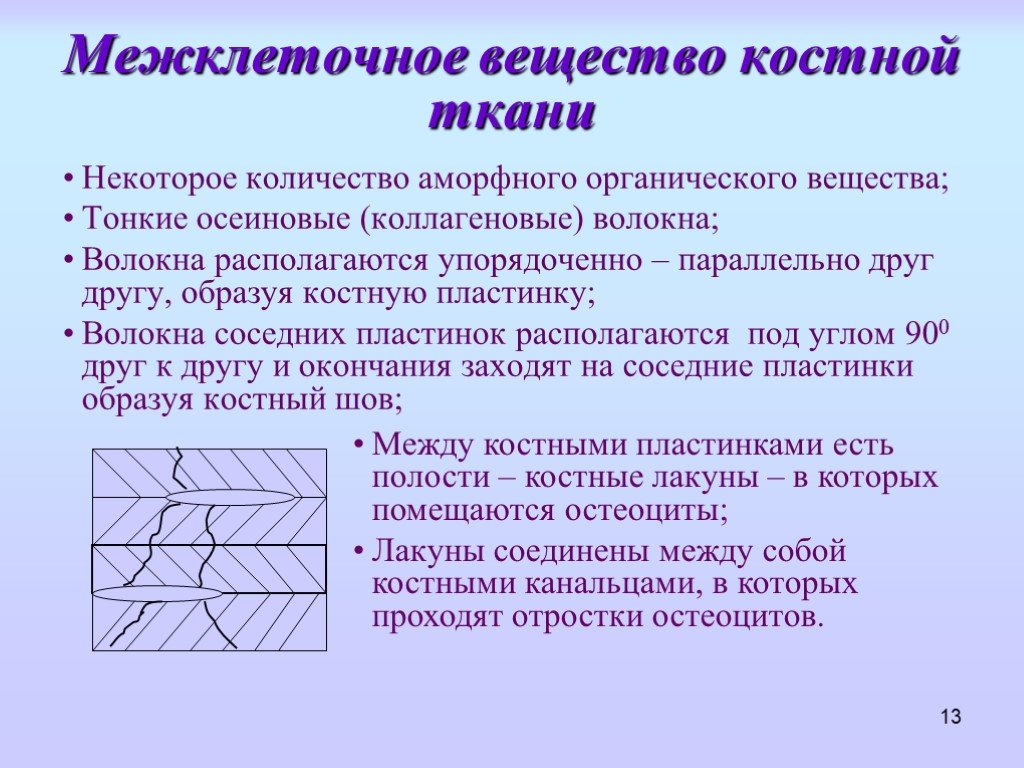 Межклеточное вещество костной ткани

• Некоторое количество аморфного органического вещества;
• Тонкие осеиновые (коллагеновые) волокна;
• Волокна располагаются упорядоченно – параллельно друг другу, образуя костную пластинку;
• Волокна соседних пластинок располагаются под углом $90^0$ друг к другу и окончания заходят на соседние пластинки образуя костный шов;

• Между костными пластинками есть полости – костные лакуны – в которых помещаются остеоциты;
• Лакуны соединены между собой костными канальцами, в которых проходят отростки остеоцитов.

13